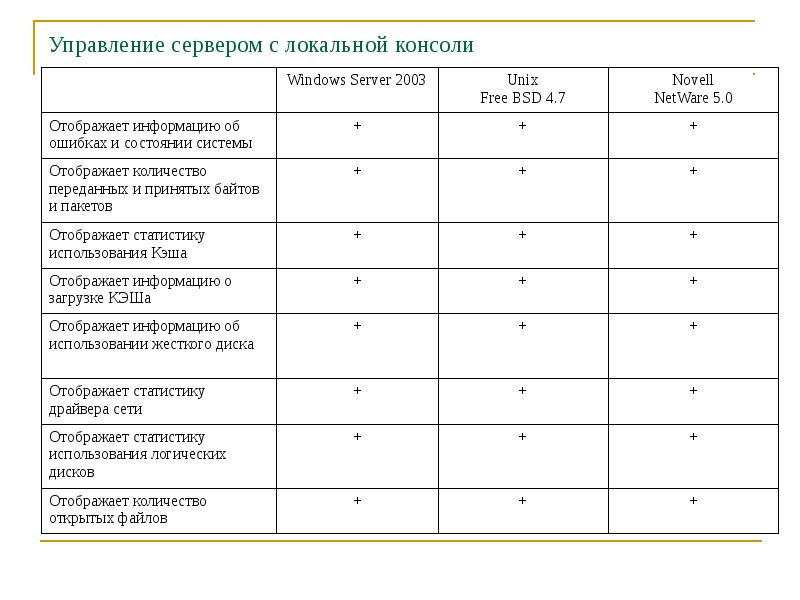 Управление сервером с локальной консоли

|  | Windows Server 2003 | Unix Free BSD 4.7 | Novell NetWare 5.0 |
|---|---|---|---|
| Отображает информацию об ошибках и состоянии системы | + | + | + |
| Отображает количество переданных и принятых байтов и пакетов | + | + | + |
| Отображает статистику использования Кэша | + | + | + |
| Отображает информацию о загрузке КЭШа | + | + | + |
| Отображает информацию об использовании жесткого диска | + | + | + |
| Отображает статистику драйвера сети | + | + | + |
| Отображает статистику использования логических дисков | + | + | + |
| Отображает количество открытых файлов | + | + | + |